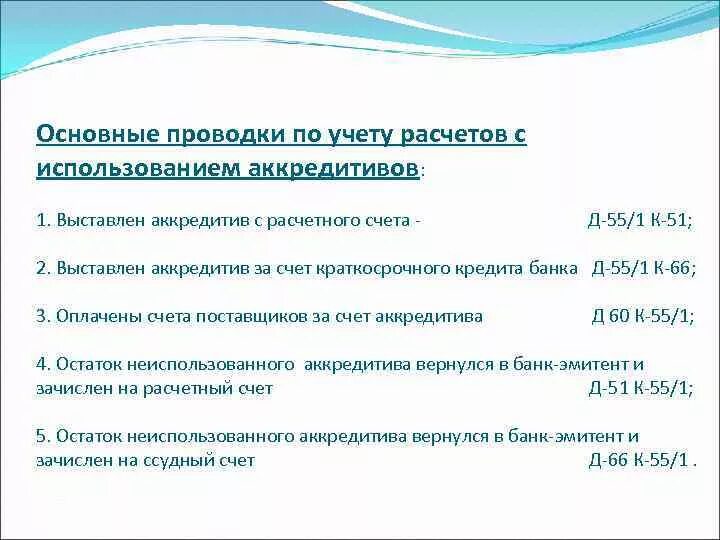 Основные проводки по учету расчетов с использованием аккредитивов:

1. Выставлен аккредитив с расчетного счета - Д-55/1 К-51;

2. Выставлен аккредитив за счет краткосрочного кредита банка Д-55/1 К-66;

3. Оплачены счета поставщиков за счет аккредитива Д 60 К-55/1;

4. Остаток неиспользованного аккредитива вернулся в банк-эмитент и зачислен на расчетный счет Д-51 К-55/1;

5. Остаток неиспользованного аккредитива вернулся в банк-эмитент и зачислен на ссудный счет Д-66 К-55/1 .